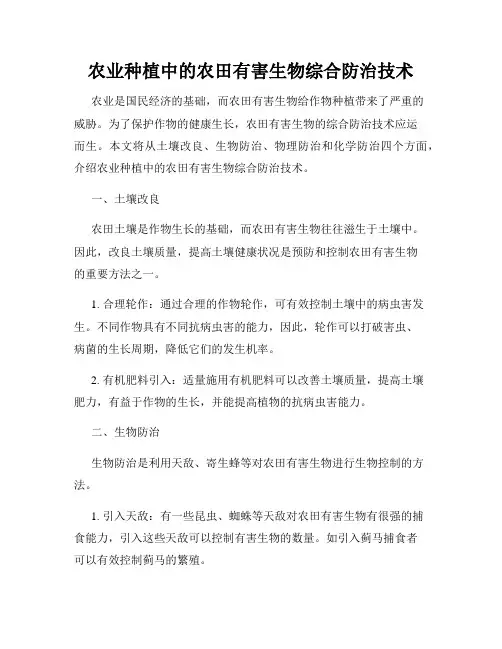 农业种植中的农田有害生物综合防治技术

农业是国民经济的基础，而农田有害生物给作物种植带来了严重的威胁。为了保护作物的健康生长，农田有害生物的综合防治技术应运而生。本文将从土壤改良、生物防治、物理防治和化学防治四个方面，介绍农业种植中的农田有害生物综合防治技术。

一、土壤改良

农田土壤是作物生长的基础，而农田有害生物往往滋生于土壤中。因此，改良土壤质量，提高土壤健康状况是预防和控制农田有害生物的重要方法之一。

1. 合理轮作：通过合理的作物轮作，可有效控制土壤中的病虫害发生。不同作物具有不同抗病虫害的能力，因此，轮作可以打破害虫、病菌的生长周期，降低它们的发生机率。

2. 有机肥料引入：适量施用有机肥料可以改善土壤质量，提高土壤肥力，有益于作物的生长，并能提高植物的抗病虫害能力。

二、生物防治

生物防治是利用天敌、寄生蜂等对农田有害生物进行生物控制的方法。

1. 引入天敌：有一些昆虫、蜘蛛等天敌对农田有害生物有很强的捕食能力，引入这些天敌可以控制有害生物的数量。如引入蓟马捕食者可以有效控制蓟马的繁殖。